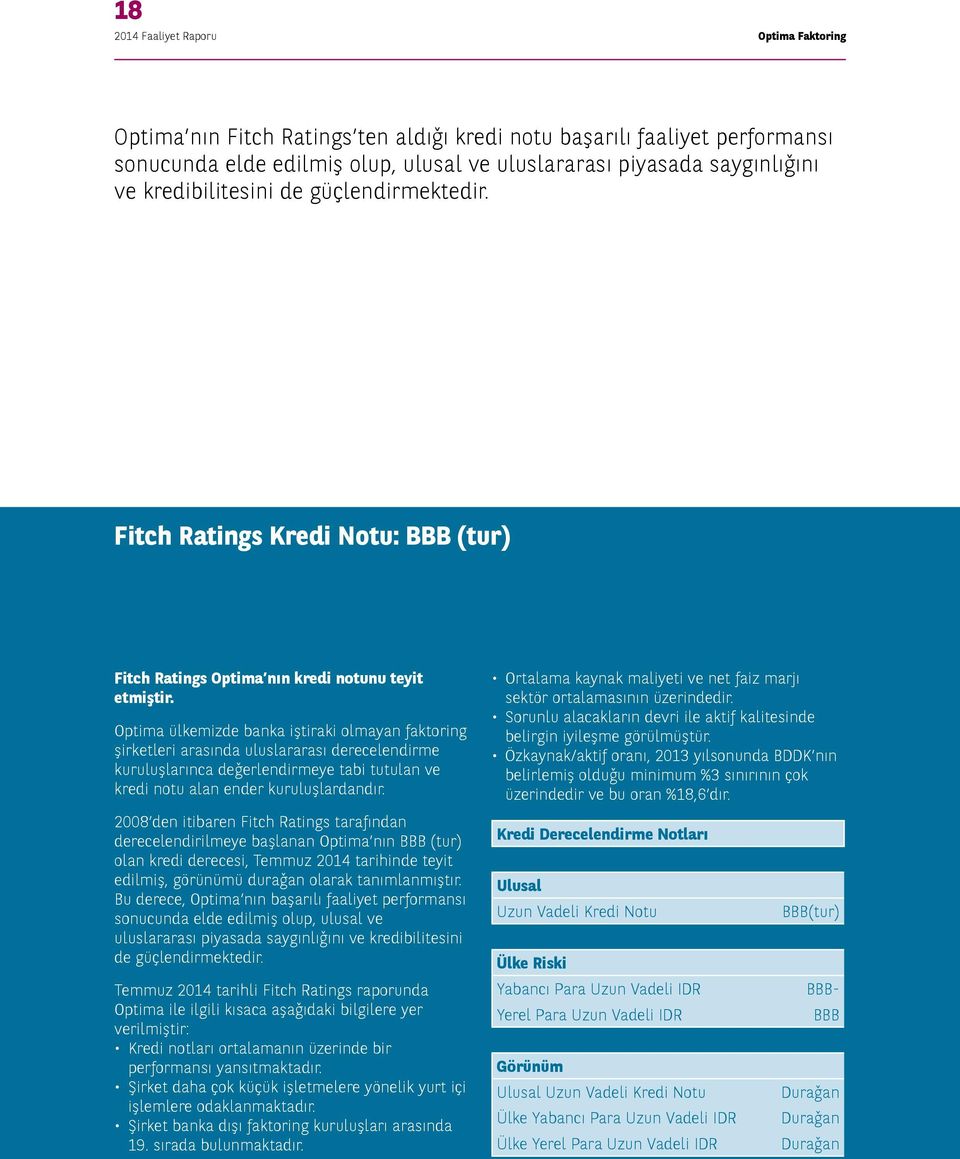 18
2014 Faaliyet Raporu

Optima Faktoring

Optima'nın Fitch Ratings'ten aldığı kredi notu başarılı faaliyet performansı sonucunda elde edilmiş olup, ulusal ve uluslararası piyasada saygınlığını ve kredibilitesini de güçlendirmektedir.

Fitch Ratings Kredi Notu: BBB (tur)

Fitch Ratings Optima'nın kredi notunu teyit etmiştir.

Optima ülkemizde banka iştiraki olmayan faktoring şirketleri arasında uluslararası derecelendirme kuruluşlarınca değerlendirmeye tabi tutulan ve kredi notu alan ender kuruluşlardandır.

2008'den itibaren Fitch Ratings tarafından derecelendirilmeye başlanan Optima'nın BBB (tur) olan kredi derecesi, Temmuz 2014 tarihinde teyit edilmiş, görünümü durağan olarak tanımlanmıştır. Bu derece, Optima'nın başarılı faaliyet performansı sonucunda elde edilmiş olup, ulusal ve uluslararası piyasada saygınlığını ve kredibilitesini de güçlendirmektedir.

Temmuz 2014 tarihli Fitch Ratings raporunda Optima ile ilgili kısaca aşağıdaki bilgilere yer verilmiştir:
• Kredi notları ortalamanın üzerinde bir performansı yansıtmaktadır.
• Şirket daha çok küçük işletmelere yönelik yurt içi işlemlere odaklanmaktadır.
• Şirket banka dışı faktoring kuruluşları arasında 19. sırada bulunmaktadır.
• Ortalama kaynak maliyeti ve net faiz marjı sektör ortalamasının üzerindedir.
• Sorunlu alacakların devri ile aktif kalitesinde belirgin iyileşme görülmüştür.
• Özkaynak/aktif oranı, 2013 yılsonunda BDDK'nın belirlemiş olduğu minimum %3 sınırının çok üzerindedir ve bu oran %18,6'dır.

Kredi Derecelendirme Notları

| Ulusal | |
|---|---|
| Uzun Vadeli Kredi Notu | BBB(tur) |

| Ülke Riski | |
|---|---|
| Yabancı Para Uzun Vadeli IDR | BBB- |
| Yerel Para Uzun Vadeli IDR | BBB |

| Görünüm | |
|---|---|
| Ulusal Uzun Vadeli Kredi Notu | Durağan |
| Ülke Yabancı Para Uzun Vadeli IDR | Durağan |
| Ülke Yerel Para Uzun Vadeli IDR | Durağan |